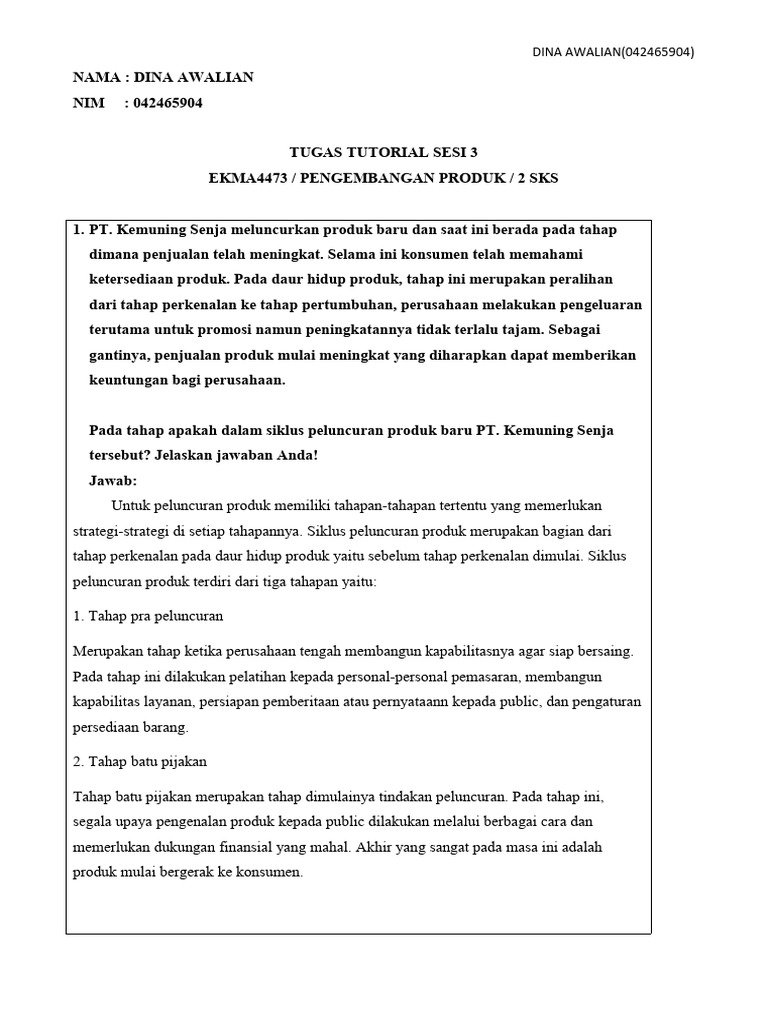 DINA AWALIAN(042465904)

NAMA : DINA AWALIAN
NIM : 042465904

TUGAS TUTORIAL SESI 3
EKMA4473 / PENGEMBANGAN PRODUK / 2 SKS

1. PT. Kemuning Senja meluncurkan produk baru dan saat ini berada pada tahap dimana penjualan telah meningkat. Selama ini konsumen telah memahami ketersediaan produk. Pada daur hidup produk, tahap ini merupakan peralihan dari tahap perkenalan ke tahap pertumbuhan, perusahaan melakukan pengeluaran terutama untuk promosi namun peningkatannya tidak terlalu tajam. Sebagai gantinya, penjualan produk mulai meningkat yang diharapkan dapat memberikan keuntungan bagi perusahaan.

Pada tahap apakah dalam siklus peluncuran produk baru PT. Kemuning Senja tersebut? Jelaskan jawaban Anda!
Jawab:
Untuk peluncuran produk memiliki tahapan-tahapan tertentu yang memerlukan strategi-strategi di setiap tahapannya. Siklus peluncuran produk merupakan bagian dari tahap perkenalan pada daur hidup produk yaitu sebelum tahap perkenalan dimulai. Siklus peluncuran produk terdiri dari tiga tahapan yaitu:

1. Tahap pra peluncuran

Merupakan tahap ketika perusahaan tengah membangun kapabilitasnya agar siap bersaing. Pada tahap ini dilakukan pelatihan kepada personal-personal pemasaran, membangun kapabilitas layanan, persiapan pemberitaan atau pernyataann kepada public, dan pengaturan persediaan barang.

2. Tahap batu pijakan

Tahap batu pijakan merupakan tahap dimulainya tindakan peluncuran. Pada tahap ini, segala upaya pengenalan produk kepada public dilakukan melalui berbagai cara dan memerlukan dukungan finansial yang mahal. Akhir yang sangat pada masa ini adalah produk mulai bergerak ke konsumen.